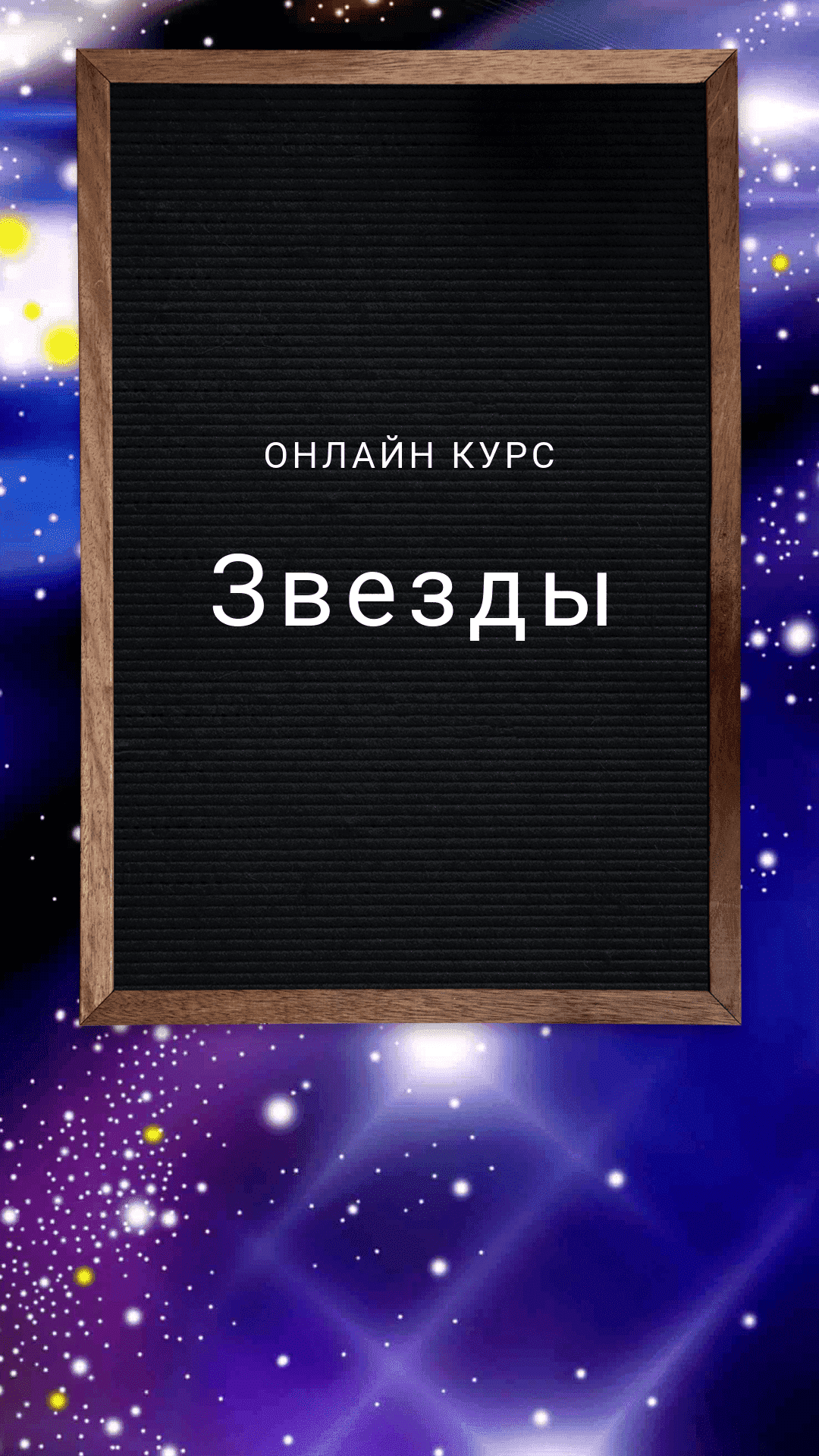 ОНЛАЙН КУРС

Звезды